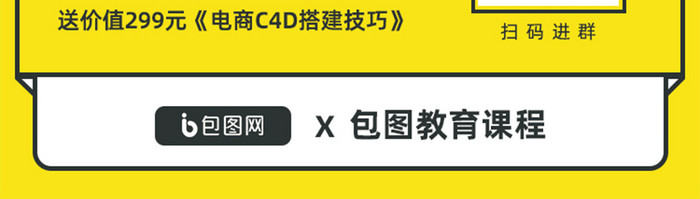 送价值299元《电商C4D搭建技巧》

扫码进群

包图网

X 包图教育课程